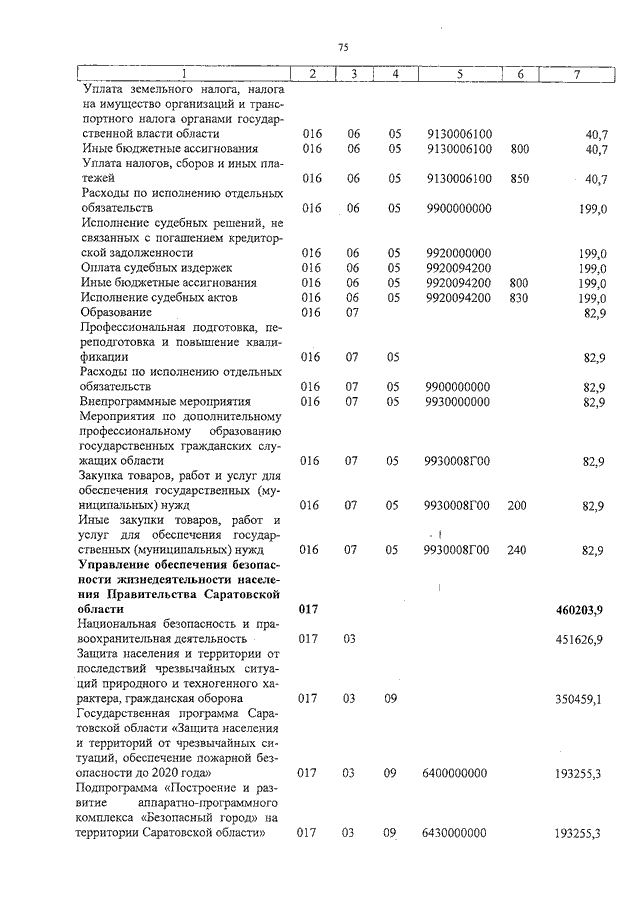 75

| 1 | 2 | 3 | 4 | 5 | 6 | 7 |
|---|---|---|---|---|---|---|
| Уплата земельного налога, налога на имущество организаций и транспортного налога органами государственной власти области | 016 | 06 | 05 | 9130006100 | | 40,7 |
| Иные бюджетные ассигнования | 016 | 06 | 05 | 9130006100 | 800 | 40,7 |
| Уплата налогов, сборов и иных платежей | 016 | 06 | 05 | 9130006100 | 850 | 40,7 |
| Расходы по исполнению отдельных обязательств | 016 | 06 | 05 | 9900000000 | | 199,0 |
| Исполнение судебных решений, не связанных с погашением кредиторской задолженности | 016 | 06 | 05 | 9920000000 | | 199,0 |
| Оплата судебных издержек | 016 | 06 | 05 | 9920094200 | | 199,0 |
| Иные бюджетные ассигнования | 016 | 06 | 05 | 9920094200 | 800 | 199,0 |
| Исполнение судебных актов | 016 | 06 | 05 | 9920094200 | 830 | 199,0 |
| Образование | 016 | 07 | | | | 82,9 |
| Профессиональная подготовка, переподготовка и повышение квалификации | 016 | 07 | 05 | | | 82,9 |
| Расходы по исполнению отдельных обязательств | 016 | 07 | 05 | 9900000000 | | 82,9 |
| Внепрограммные мероприятия | 016 | 07 | 05 | 9930000000 | | 82,9 |
| Мероприятия по дополнительному профессиональному образованию государственных гражданских служащих области | 016 | 07 | 05 | 9930008Г00 | | 82,9 |
| Закупка товаров, работ и услуг для обеспечения государственных (муниципальных) нужд | 016 | 07 | 05 | 9930008Г00 | 200 | 82,9 |
| Иные закупки товаров, работ и услуг для обеспечения государственных (муниципальных) нужд | 016 | 07 | 05 | 9930008Г00 | 240 | 82,9 |
| **Управление обеспечения безопасности жизнедеятельности населения Правительства Саратовской области** | **017** | | | | | **460203,9** |
| Национальная безопасность и правоохранительная деятельность | 017 | 03 | | | | 451626,9 |
| Защита населения и территории от последствий чрезвычайных ситуаций природного и техногенного характера, гражданская оборона | 017 | 03 | 09 | | | 350459,1 |
| Государственная программа Саратовской области «Защита населения и территорий от чрезвычайных ситуаций, обеспечение пожарной безопасности до 2020 года» | 017 | 03 | 09 | 6400000000 | | 193255,3 |
| Подпрограмма «Построение и развитие аппаратно-программного комплекса «Безопасный город» на территории Саратовской области» | 017 | 03 | 09 | 6430000000 | | 193255,3 |